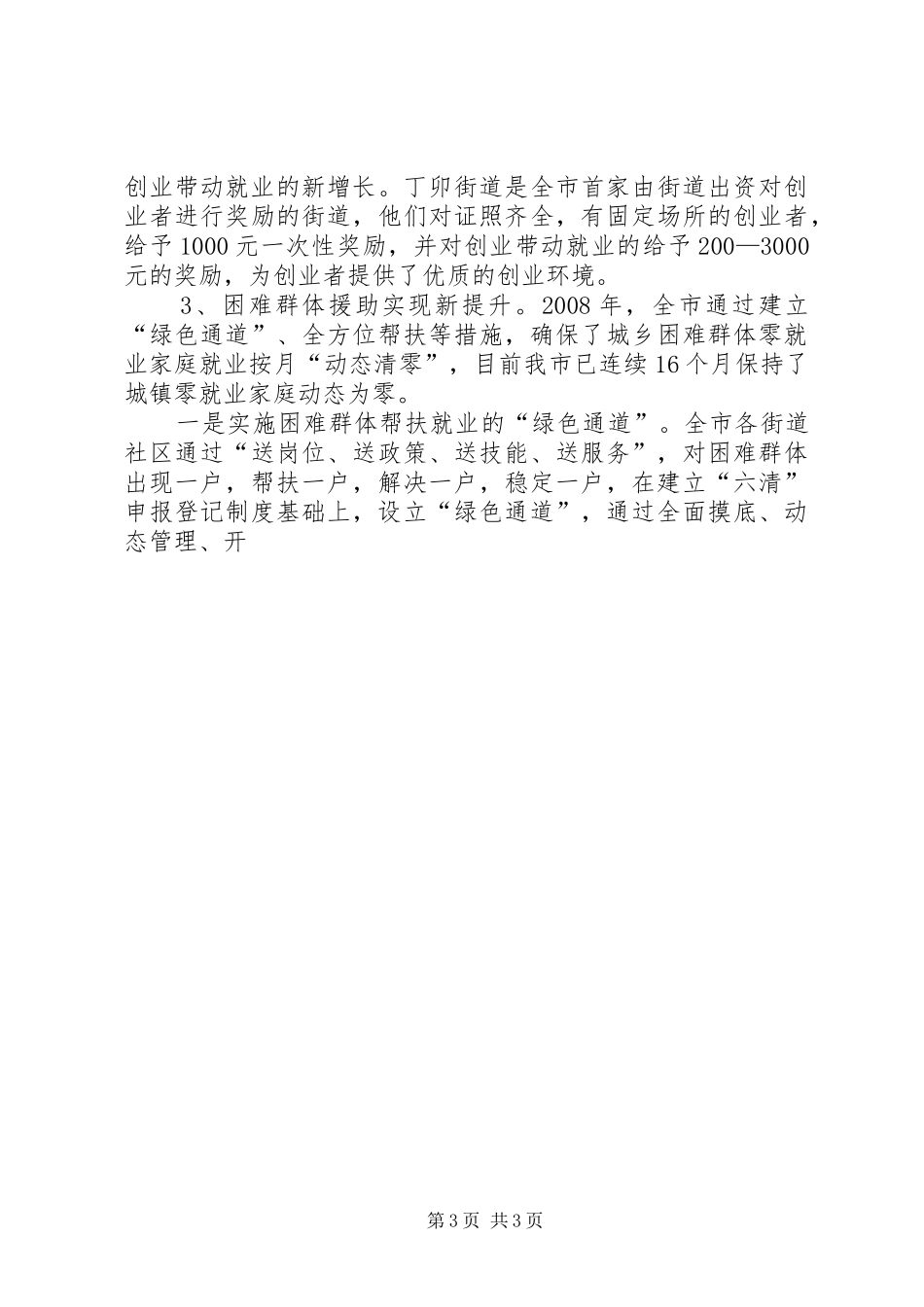 创业带动就业的新增长。丁卯街道是全市首家由街道出资对创业者进行奖励的街道，他们对证照齐全，有固定场所的创业者，给予1000元一次性奖励，并对创业带动就业的给予200—3000元的奖励，为创业者提供了优质的创业环境。

3、困难群体援助实现新提升。2008年，全市通过建立“绿色通道”、全方位帮扶等措施，确保了城乡困难群体零就业家庭就业按月“动态清零”，目前我市已连续16个月保持了城镇零就业家庭动态为零。

一是实施困难群体帮扶就业的“绿色通道”。全市各街道社区通过“送岗位、送政策、送技能、送服务”，对困难群体出现一户，帮扶一户，解决一户，稳定一户，在建立“六清”申报登记制度基础上，设立“绿色通道”，通过全面摸底、动态管理、开

第3页 共3页